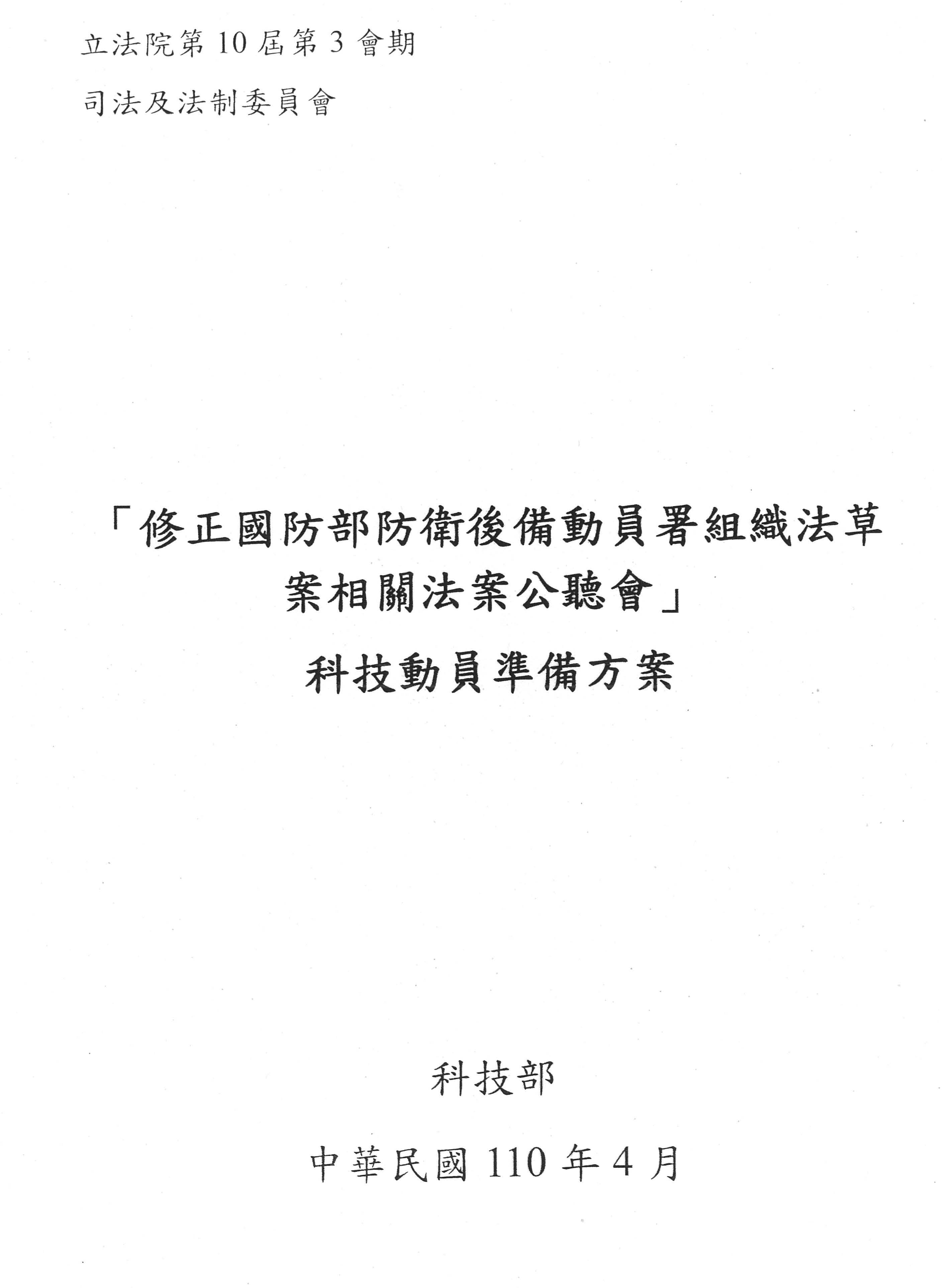 立法院第10屆第3會期

司法及法制委員會

「修正國防部防衛後備動員署組織法草案相關法案公聽會」

科技動員準備方案

科技部

中華民國110年4月